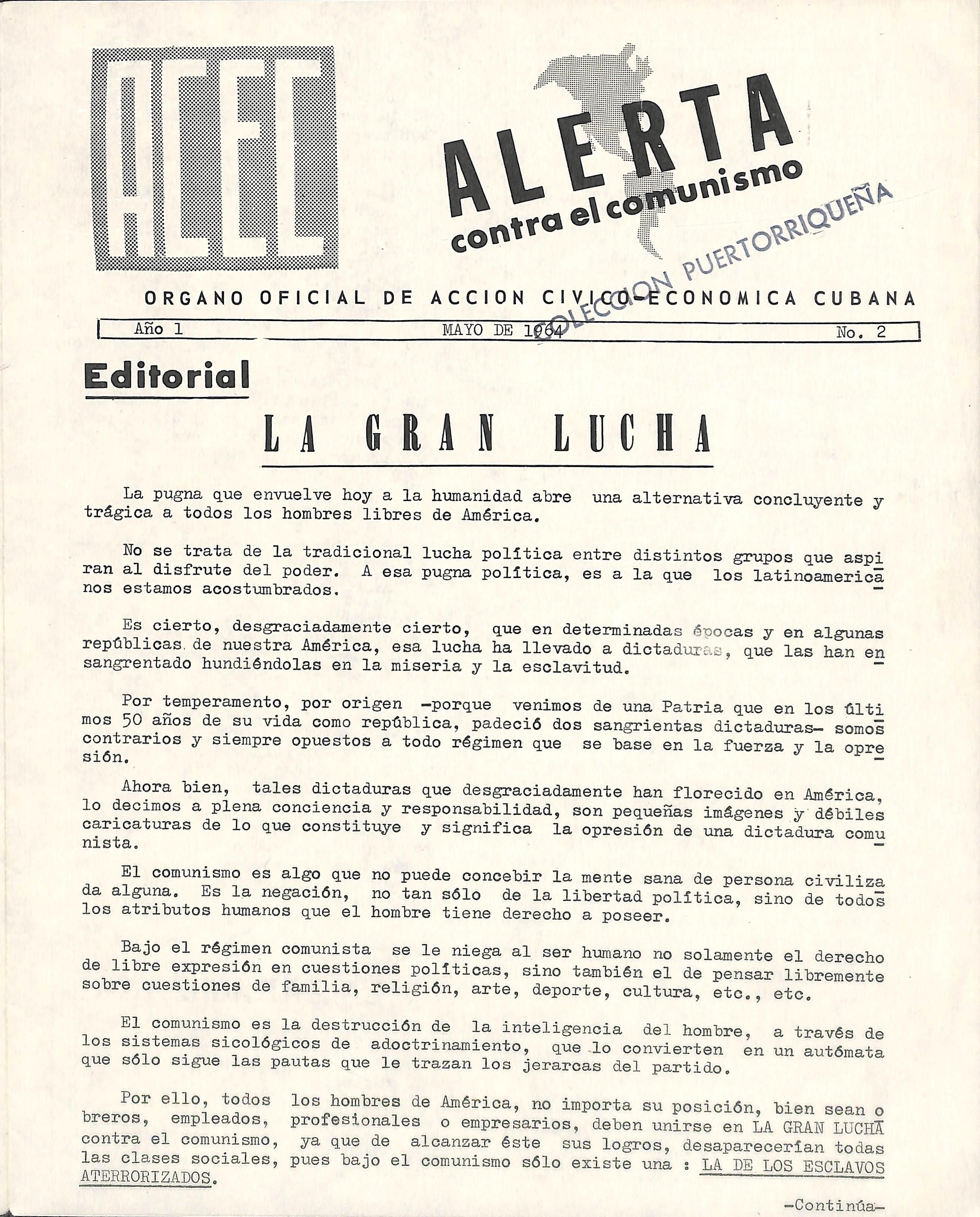 ACEC

ALERTA contra el comunismo

COLECCION PUERTORRIQUEÑA

ORGANO OFICIAL DE ACCION CIVICO-ECONOMICA CUBANA

Año 1 MAYO DE 1964 No. 2

Editorial

LA GRAN LUCHA

La pugna que envuelve hoy a la humanidad abre una alternativa concluyente y trágica a todos los hombres libres de América.

No se trata de la tradicional lucha política entre distintos grupos que aspiran al disfrute del poder. A esa pugna política, es a la que los latinoamericanos estamos acostumbrados.

Es cierto, desgraciadamente cierto, que en determinadas épocas y en algunas repúblicas de nuestra América, esa lucha ha llevado a dictaduras, que las han ensangrentado hundiéndolas en la miseria y la esclavitud.

Por temperamento, por origen -porque venimos de una Patria que en los últimos 50 años de su vida como república, padeció dos sangrientas dictaduras- somos contrarios y siempre opuestos a todo régimen que se base en la fuerza y la opresión.

Ahora bien, tales dictaduras que desgraciadamente han florecido en América, lo decimos a plena conciencia y responsabilidad, son pequeñas imágenes y débiles caricaturas de lo que constituye y significa la opresión de una dictadura comunista.

El comunismo es algo que no puede concebir la mente sana de persona civilizada alguna. Es la negación, no tan sólo de la libertad política, sino de todos los atributos humanos que el hombre tiene derecho a poseer.

Bajo el régimen comunista se le niega al ser humano no solamente el derecho de libre expresión en cuestiones políticas, sino también el de pensar libremente sobre cuestiones de familia, religión, arte, deporte, cultura, etc., etc.

El comunismo es la destrucción de la inteligencia del hombre, a través de los sistemas sicológicos de adoctrinamiento, que lo convierten en un autómata que sólo sigue las pautas que le trazan los jerarcas del partido.

Por ello, todos los hombres de América, no importa su posición, bien sean obreros, empleados, profesionales o empresarios, deben unirse en LA GRAN LUCHA contra el comunismo, ya que de alcanzar éste sus logros, desaparecerían todas las clases sociales, pues bajo el comunismo sólo existe una : LA DE LOS ESCLAVOS ATERRORIZADOS.

-Continúa-